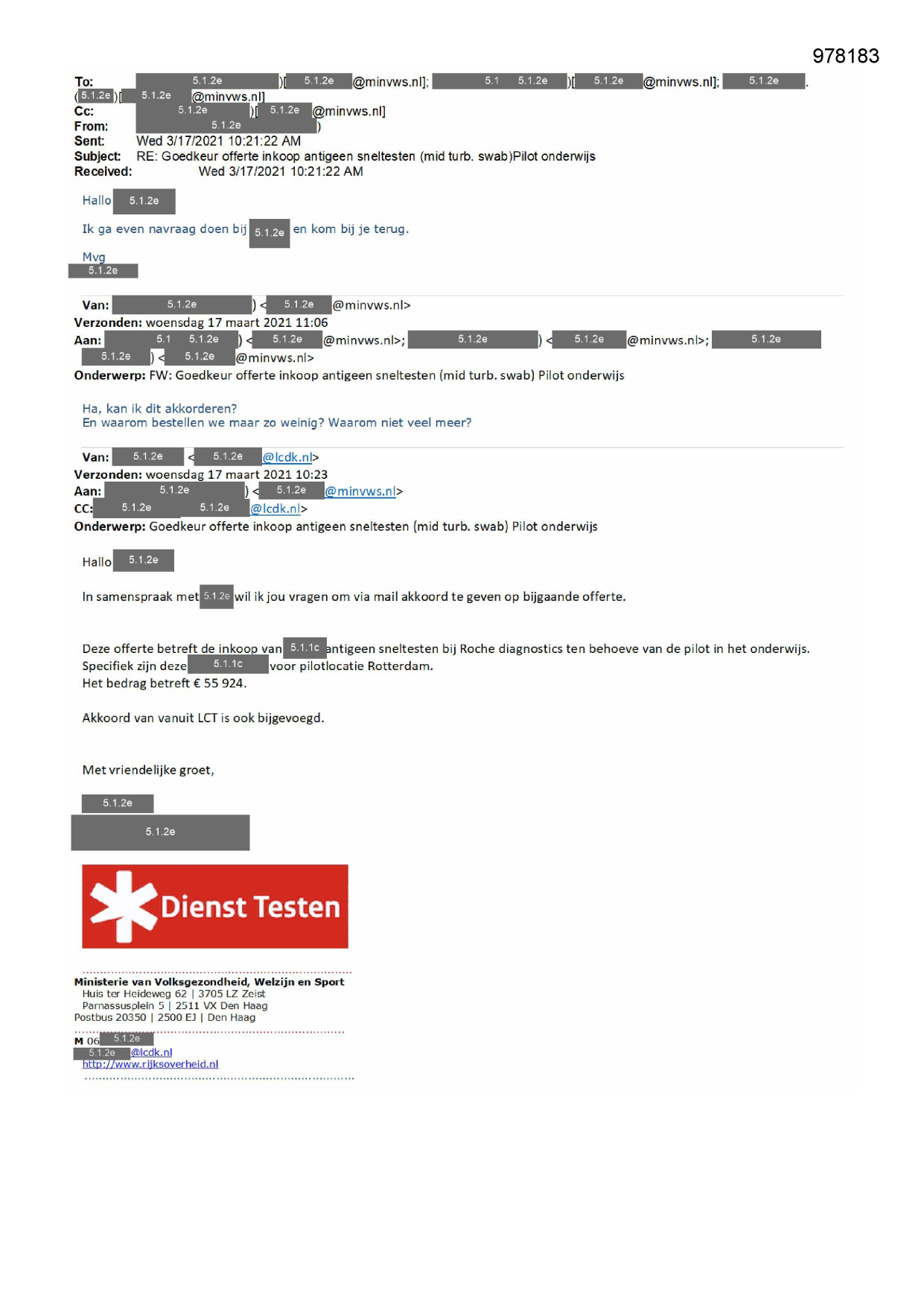 978183

To: 5.1.2e )[ 5.1.2e @minvws.nl]; 5.1 5.1.2e )[ 5.1.2e @minvws.nl]; 5.1.2e .
( 5.1.2e )[ 5.1.2e @minvws.nl]
Cc: 5.1.2e )[ 5.1.2e @minvws.nl]
From: 5.1.2e )
Sent: Wed 3/17/2021 10:21:22 AM
Subject: RE: Goedkeur offerte inkoop antigeen sneltesten (mid turb. swab)Pilot onderwijs
Received: Wed 3/17/2021 10:21:22 AM

Hallo 5.1.2e

Ik ga even navraag doen bij 5.1.2e en kom bij je terug.

Mvg
5.1.2e

Van: 5.1.2e ) < 5.1.2e @minvws.nl>
Verzonden: woensdag 17 maart 2021 11:06
Aan: 5.1 5.1.2e ) < 5.1.2e @minvws.nl>; 5.1.2e ) < 5.1.2e @minvws.nl>; 5.1.2e 5.1.2e ) < 5.1.2e @minvws.nl>
Onderwerp: FW: Goedkeur offerte inkoop antigeen sneltesten (mid turb. swab) Pilot onderwijs

Ha, kan ik dit akkorderen?
En waarom bestellen we maar zo weinig? Waarom niet veel meer?

Van: 5.1.2e < 5.1.2e @lcdk.nl>
Verzonden: woensdag 17 maart 2021 10:23
Aan: 5.1.2e ) < 5.1.2e @minvws.nl>
CC: 5.1.2e 5.1.2e @lcdk.nl>
Onderwerp: Goedkeur offerte inkoop antigeen sneltesten (mid turb. swab) Pilot onderwijs

Hallo 5.1.2e

In samenspraak met 5.1.2e wil ik jou vragen om via mail akkoord te geven op bijgaande offerte.

Deze offerte betreft de inkoop van 5.1.1c antigeen sneltesten bij Roche diagnostics ten behoeve van de pilot in het onderwijs.
Specifiek zijn deze 5.1.1c voor pilotlocatie Rotterdam.
Het bedrag betreft € 55 924.

Akkoord van vanuit LCT is ook bijgevoegd.

Met vriendelijke groet,

5.1.2e

5.1.2e

Dienst Testen

Ministerie van Volksgezondheid, Welzijn en Sport
Huis ter Heideweg 62 | 3705 LZ Zeist
Parnassusplein 5 | 2511 VX Den Haag
Postbus 20350 | 2500 EJ | Den Haag

M 06 5.1.2e
5.1.2e @lcdk.nl
http://www.rijksoverheid.nl